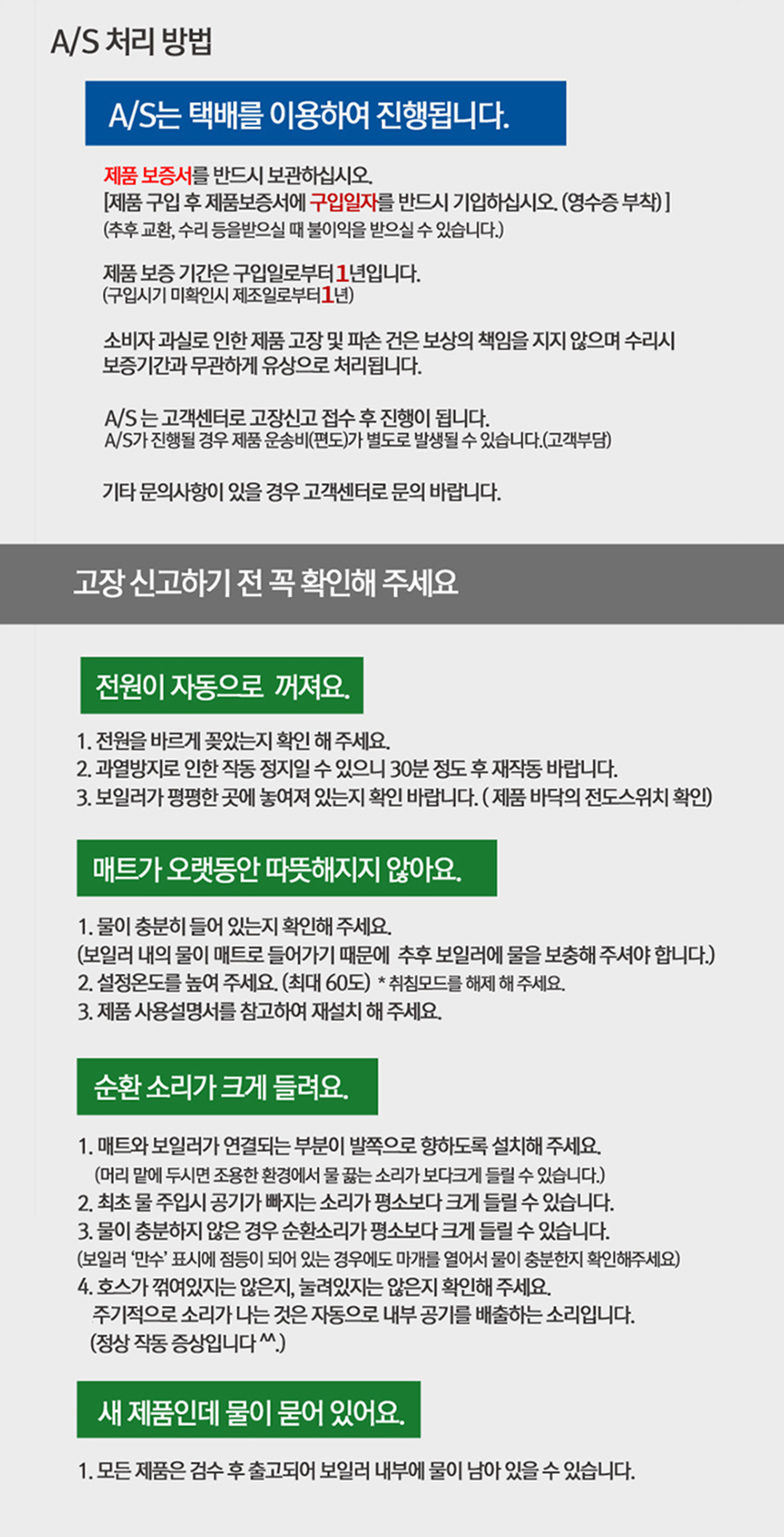 A/S 처리 방법

A/S는 택배를 이용하여 진행됩니다.

제품 보증서를 반드시 보관하십시오.
[제품 구입 후 제품보증서에 구입일자를 반드시 기입하십시오. (영수증 부착) ]
(추후 교환, 수리 등을받으실 때 불이익을 받으실 수 있습니다.)

제품 보증 기간은 구입일로부터 1년입니다.
(구입시기 미확인시 제조일로부터 1년)

소비자 과실로 인한 제품 고장 및 파손 건은 보상의 책임을 지지 않으며 수리시 보증기간과 무관하게 유상으로 처리됩니다.

A/S 는 고객센터로 고장신고 접수 후 진행이 됩니다.
A/S가 진행될 경우 제품 운송비(편도)가 별도로 발생될 수 있습니다.(고객부담)

기타 문의사항이 있을 경우 고객센터로 문의 바랍니다.

고장 신고하기 전 꼭 확인해 주세요

전원이 자동으로 꺼져요.

1. 전원을 바르게 꽂았는지 확인 해 주세요.
2. 과열방지로 인한 작동 정지일 수 있으니 30분 정도 후 재작동 바랍니다.
3. 보일러가 평평한 곳에 놓여져 있는지 확인 바랍니다. ( 제품 바닥의 전도스위치 확인)

매트가 오랫동안 따뜻해지지 않아요.

1. 물이 충분히 들어 있는지 확인해 주세요.
(보일러 내의 물이 매트로 들어가기 때문에 추후 보일러에 물을 보충해 주셔야 합니다.)
2. 설정온도를 높여 주세요. (최대 60도) * 취침모드를 해제 해 주세요.
3. 제품 사용설명서를 참고하여 재설치 해 주세요.

순환 소리가 크게 들려요.

1. 매트와 보일러가 연결되는 부분이 발쪽으로 향하도록 설치해 주세요.
(머리 맡에 두시면 조용한 환경에서 물 끓는 소리가 보다크게 들릴 수 있습니다.)
2. 최초 물 주입시 공기가 빠지는 소리가 평소보다 크게 들릴 수 있습니다.
3. 물이 충분하지 않은 경우 순환소리가 평소보다 크게 들릴 수 있습니다.
(보일러 '만수' 표시에 점등이 되어 있는 경우에도 마개를 열어서 물이 충분한지 확인해주세요)
4. 호스가 꺾여있지는 않은지, 눌려있지는 않은지 확인해 주세요.
주기적으로 소리가 나는 것은 자동으로 내부 공기를 배출하는 소리입니다.
(정상 작동 증상입니다 ^^.)

새 제품인데 물이 묻어 있어요.

1. 모든 제품은 검수 후 출고되어 보일러 내부에 물이 남아 있을 수 있습니다.